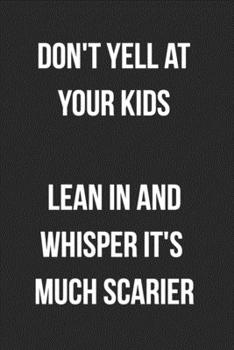 DON'T YELL AT YOUR KIDS

LEAN IN AND WHISPER IT'S MUCH SCARIER